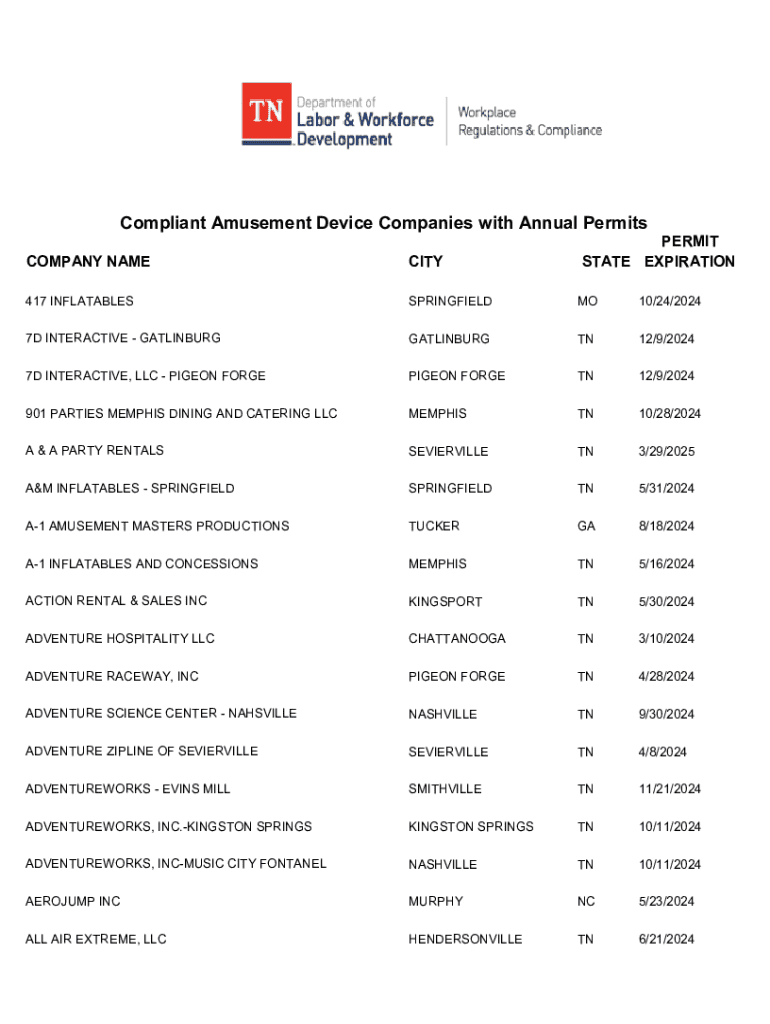 TN Department of Labor & Workforce Development

Workplace Regulations & Compliance

Compliant Amusement Device Companies with Annual Permits

| COMPANY NAME | CITY | STATE | PERMIT EXPIRATION |
|---|---|---|---|
| 417 INFLATABLES | SPRINGFIELD | MO | 10/24/2024 |
| 7D INTERACTIVE - GATLINBURG | GATLINBURG | TN | 12/9/2024 |
| 7D INTERACTIVE, LLC - PIGEON FORGE | PIGEON FORGE | TN | 12/9/2024 |
| 901 PARTIES MEMPHIS DINING AND CATERING LLC | MEMPHIS | TN | 10/28/2024 |
| A & A PARTY RENTALS | SEVIERVILLE | TN | 3/29/2025 |
| A&M INFLATABLES - SPRINGFIELD | SPRINGFIELD | TN | 5/31/2024 |
| A-1 AMUSEMENT MASTERS PRODUCTIONS | TUCKER | GA | 8/18/2024 |
| A-1 INFLATABLES AND CONCESSIONS | MEMPHIS | TN | 5/16/2024 |
| ACTION RENTAL & SALES INC | KINGSPORT | TN | 5/30/2024 |
| ADVENTURE HOSPITALITY LLC | CHATTANOOGA | TN | 3/10/2024 |
| ADVENTURE RACEWAY, INC | PIGEON FORGE | TN | 4/28/2024 |
| ADVENTURE SCIENCE CENTER - NAHSVILLE | NASHVILLE | TN | 9/30/2024 |
| ADVENTURE ZIPLINE OF SEVIERVILLE | SEVIERVILLE | TN | 4/8/2024 |
| ADVENTUREWORKS - EVINS MILL | SMITHVILLE | TN | 11/21/2024 |
| ADVENTUREWORKS, INC.-KINGSTON SPRINGS | KINGSTON SPRINGS | TN | 10/11/2024 |
| ADVENTUREWORKS, INC-MUSIC CITY FONTANEL | NASHVILLE | TN | 10/11/2024 |
| AEROJUMP INC | MURPHY | NC | 5/23/2024 |
| ALL AIR EXTREME, LLC | HENDERSONVILLE | TN | 6/21/2024 |